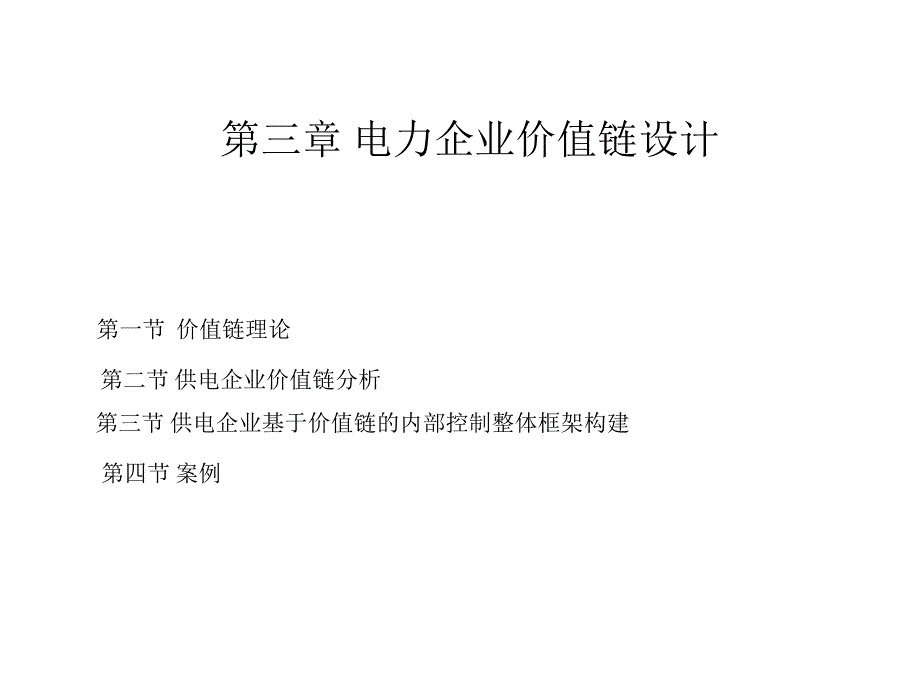 第三章 电力企业价值链设计

第一节 价值链理论

第二节 供电企业价值链分析

第三节 供电企业基于价值链的内部控制整体框架构建

第四节 案例